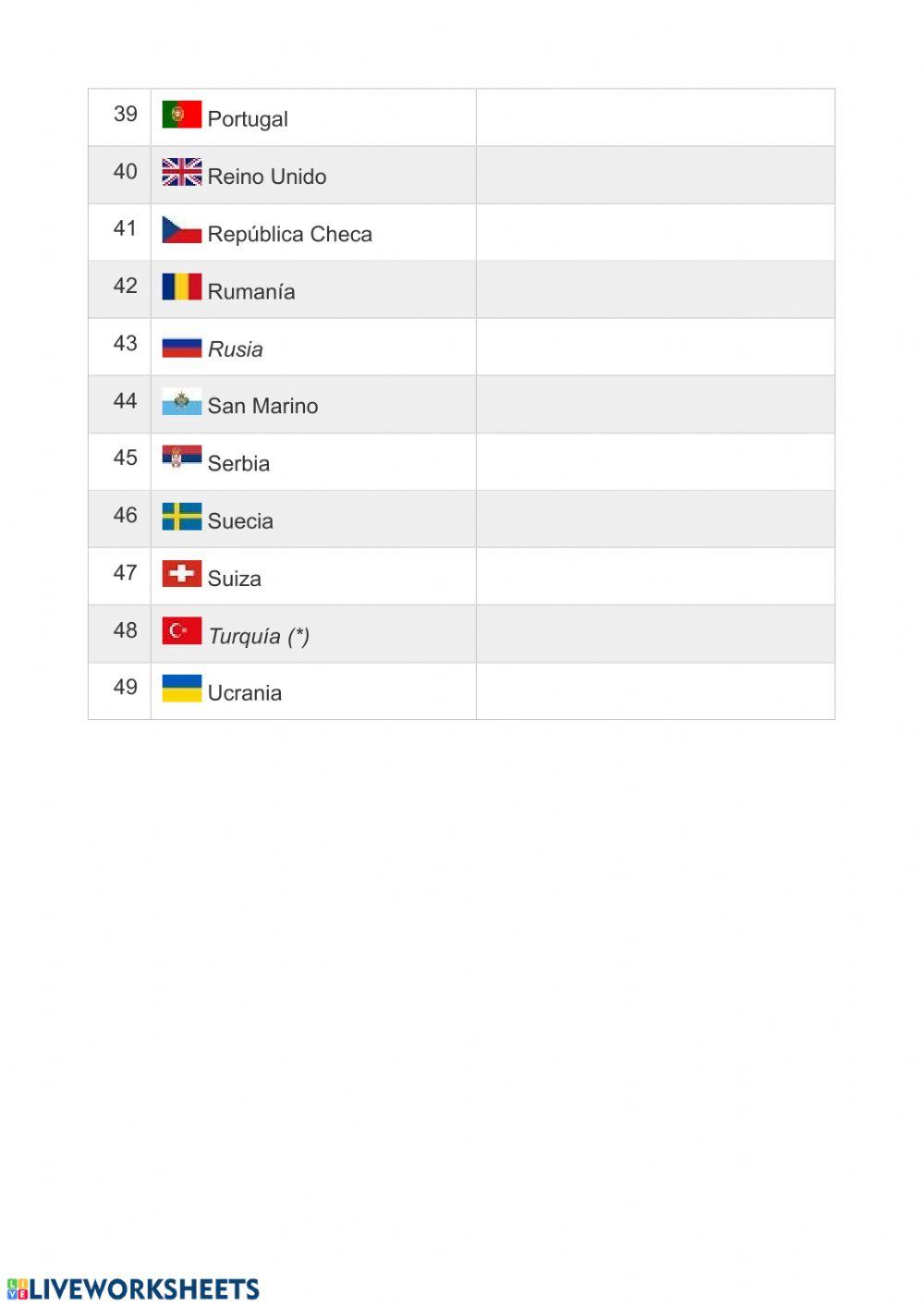 | 39 | Portugal |  |
|---|---|---|
| 40 | Reino Unido |  |
| 41 | República Checa |  |
| 42 | Rumanía |  |
| 43 | Rusia |  |
| 44 | San Marino |  |
| 45 | Serbia |  |
| 46 | Suecia |  |
| 47 | Suiza |  |
| 48 | Turquía (*) |  |
| 49 | Ucrania |  |

LIVEWORKSHEETS